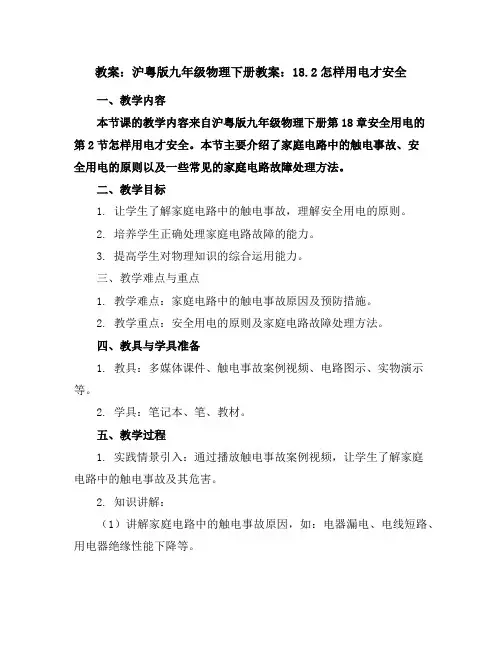 教案：沪粤版九年级物理下册教案：18.2 怎样用电才安全

一、教学内容

本节课的教学内容来自沪粤版九年级物理下册第 18 章安全用电的第 2 节怎样用电才安全。本节主要介绍了家庭电路中的触电事故、安全用电的原则以及一些常见的家庭电路故障处理方法。

二、教学目标

1. 让学生了解家庭电路中的触电事故，理解安全用电的原则。

2. 培养学生正确处理家庭电路故障的能力。

3. 提高学生对物理知识的综合运用能力。

三、教学难点与重点

1. 教学难点：家庭电路中的触电事故原因及预防措施。

2. 教学重点：安全用电的原则及家庭电路故障处理方法。

四、教具与学具准备

1. 教具：多媒体课件、触电事故案例视频、电路图示、实物演示等。

2. 学具：笔记本、笔、教材。

五、教学过程

1. 实践情景引入：通过播放触电事故案例视频，让学生了解家庭电路中的触电事故及其危害。

2. 知识讲解：

（1）讲解家庭电路中的触电事故原因，如：电器漏电、电线短路、用电器绝缘性能下降等。